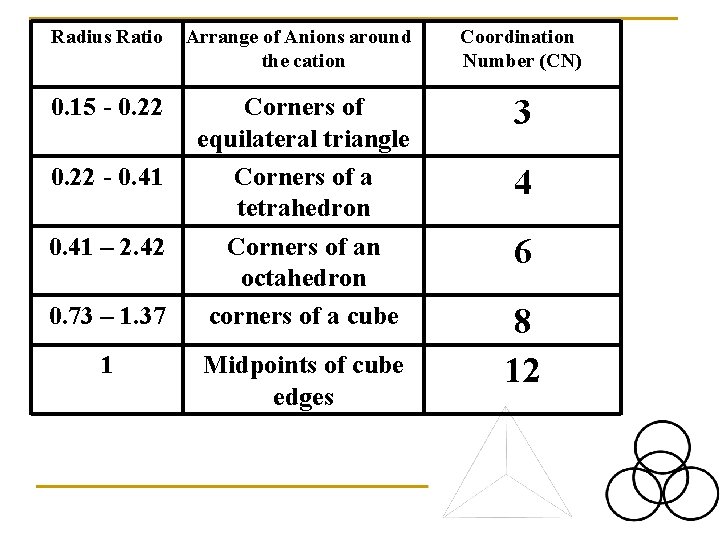 | Radius Ratio | Arrange of Anions around the cation | Coordination Number (CN) |
|---|---|---|
| 0.15 - 0.22 | Corners of equilateral triangle | 3 |
| 0.22 - 0.41 | Corners of a tetrahedron | 4 |
| 0.41 – 2.42 | Corners of an octahedron | 6 |
| 0.73 – 1.37 | corners of a cube | 8 |
| 1 | Midpoints of cube edges | 12 |